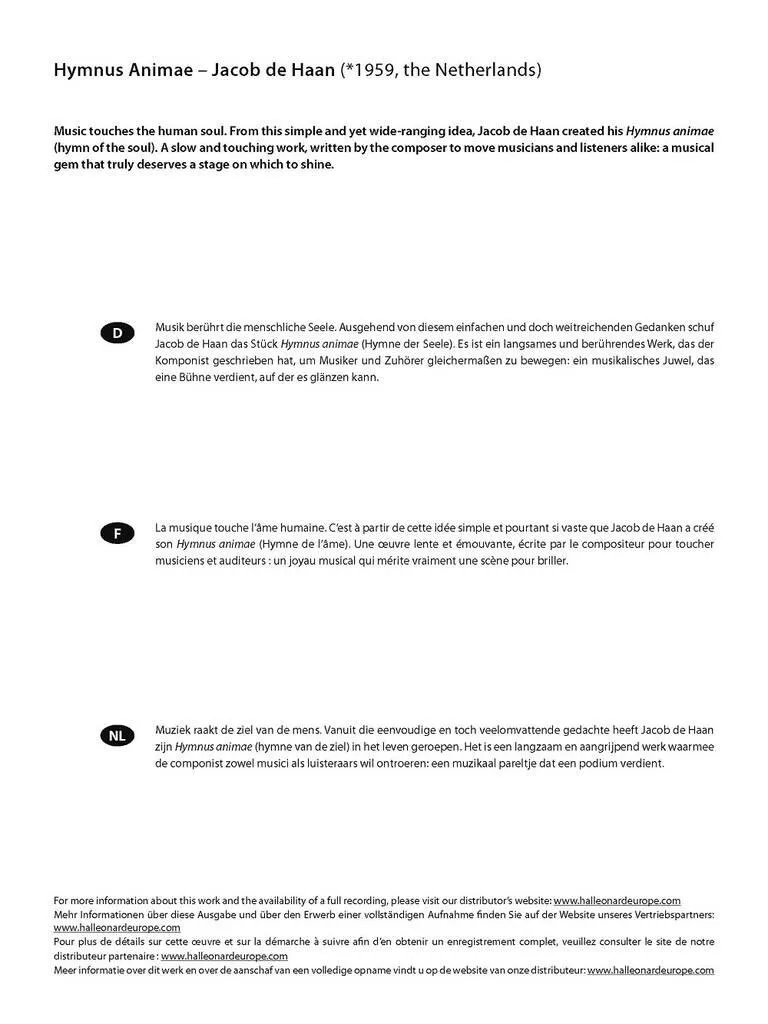 Hymnus Animae – Jacob de Haan (*1959, the Netherlands)

Music touches the human soul. From this simple and yet wide-ranging idea, Jacob de Haan created his Hymnus animae (hymn of the soul). A slow and touching work, written by the composer to move musicians and listeners alike: a musical gem that truly deserves a stage on which to shine.

D

Musik berührt die menschliche Seele. Ausgehend von diesem einfachen und doch weitreichenden Gedanken schuf Jacob de Haan das Stück Hymnus animae (Hymne der Seele). Es ist ein langsames und berührendes Werk, das der Komponist geschrieben hat, um Musiker und Zuhörer gleichermaßen zu bewegen: ein musikalisches Juwel, das eine Bühne verdient, auf der es glänzen kann.

F

La musique touche l'âme humaine. C'est à partir de cette idée simple et pourtant si vaste que Jacob de Haan a créé son Hymnus animae (Hymne de l'âme). Une œuvre lente et émouvante, écrite par le compositeur pour toucher musiciens et auditeurs : un joyau musical qui mérite vraiment une scène pour briller.

NL

Muziek raakt de ziel van de mens. Vanuit die eenvoudige en toch veelomvattende gedachte heeft Jacob de Haan zijn Hymnus animae (hymne van de ziel) in het leven geroepen. Het is een langzaam en aangrijpend werk waarmee de componist zowel musici als luisteraars wil ontroeren: een muzikaal pareltje dat een podium verdient.

For more information about this work and the availability of a full recording, please visit our distributor's website: www.halleonardeurope.com
Mehr Informationen über diese Ausgabe und über den Erwerb einer vollständigen Aufnahme finden Sie auf der Website unseres Vertriebspartners: www.halleonardeurope.com
Pour plus de détails sur cette œuvre et sur la démarche à suivre afin d'en obtenir un enregistrement complet, veuillez consulter le site de notre distributeur partenaire : www.halleonardeurope.com
Meer informatie over dit werk en over de aanschaf van een volledige opname vindt u op de website van onze distributeur: www.halleonardeurope.com